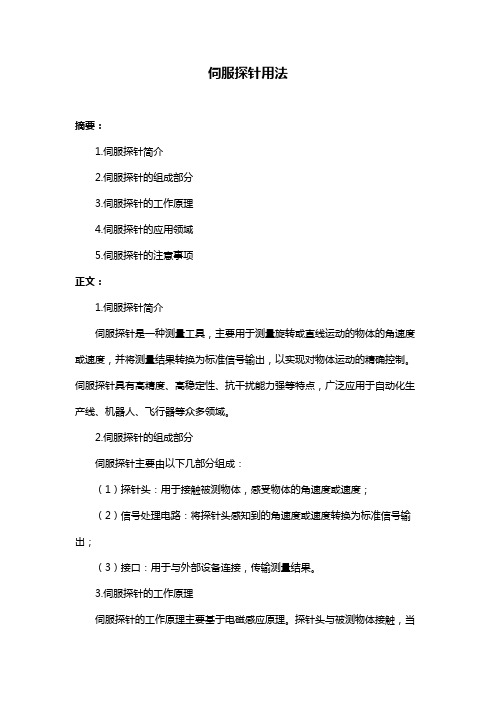 伺服探针用法

摘要：

1.伺服探针简介

2.伺服探针的组成部分

3.伺服探针的工作原理

4.伺服探针的应用领域

5.伺服探针的注意事项

正文：

1.伺服探针简介

伺服探针是一种测量工具，主要用于测量旋转或直线运动的物体的角速度或速度，并将测量结果转换为标准信号输出，以实现对物体运动的精确控制。伺服探针具有高精度、高稳定性、抗干扰能力强等特点，广泛应用于自动化生产线、机器人、飞行器等众多领域。

2.伺服探针的组成部分

伺服探针主要由以下几部分组成：

（1）探针头：用于接触被测物体，感受物体的角速度或速度；

（2）信号处理电路：将探针头感知到的角速度或速度转换为标准信号输出；

（3）接口：用于与外部设备连接，传输测量结果。

3.伺服探针的工作原理

伺服探针的工作原理主要基于电磁感应原理。探针头与被测物体接触，当